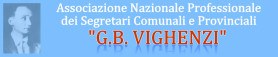 Associazione Nazionale Professionale dei Segretari Comunali e Provinciali
"G.B. VIGHENZI"